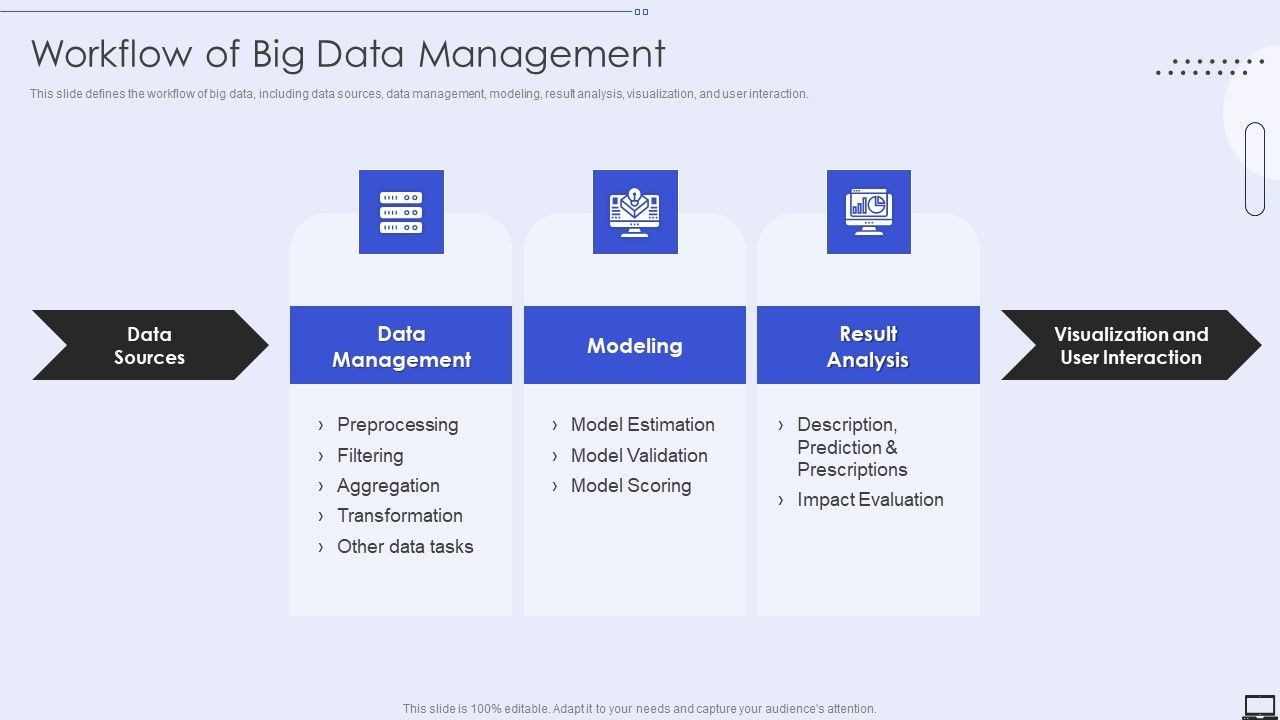 Workflow of Big Data Management

This slide defines the workflow of big data, including data sources, data management, modeling, result analysis, visualization, and user interaction.

Data Sources

Data Management

› Preprocessing
› Filtering
› Aggregation
› Transformation
› Other data tasks

Modeling

› Model Estimation
› Model Validation
› Model Scoring

Result Analysis

› Description, Prediction & Prescriptions
› Impact Evaluation

Visualization and User Interaction

This slide is 100% editable. Adapt it to your needs and capture your audience's attention.